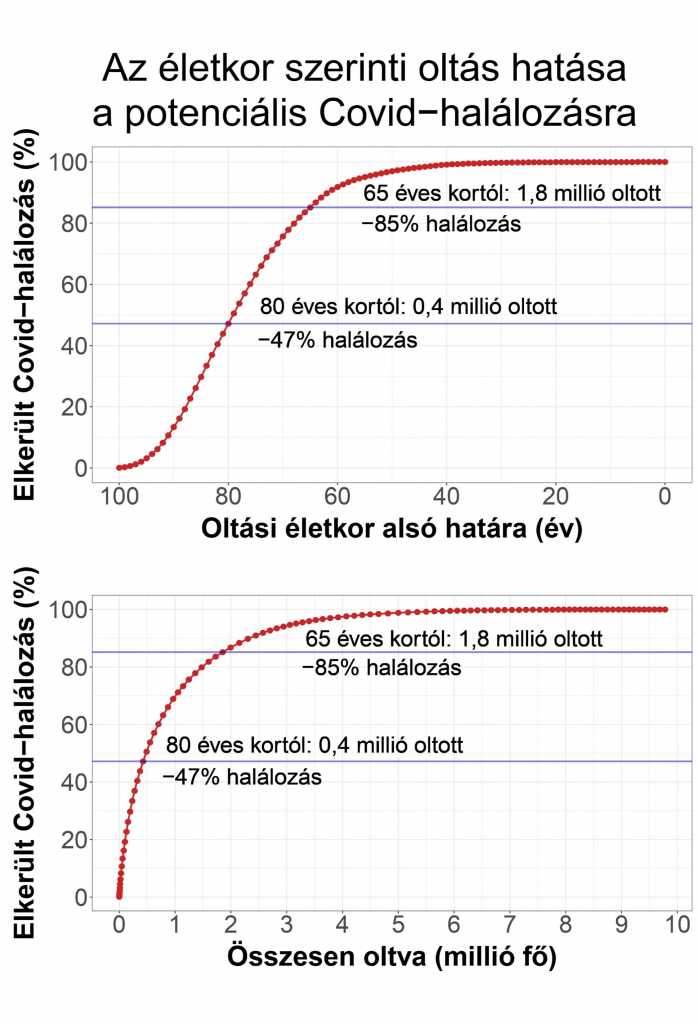 Az életkor szerinti oltás hatása a potenciális Covid−halálozásra

Elkerült Covid−halálozás (%)

100
80
60
40
20
0

65 éves kortól: 1,8 millió oltott
−85% halálozás

80 éves kortól: 0,4 millió oltott
−47% halálozás

100 80 60 40 20 0

Oltási életkor alsó határa (év)

Elkerült Covid−halálozás (%)

100
80
60
40
20
0

65 éves kortól: 1,8 millió oltott
−85% halálozás

80 éves kortól: 0,4 millió oltott
−47% halálozás

0 1 2 3 4 5 6 7 8 9 10

Összesen oltva (millió fő)